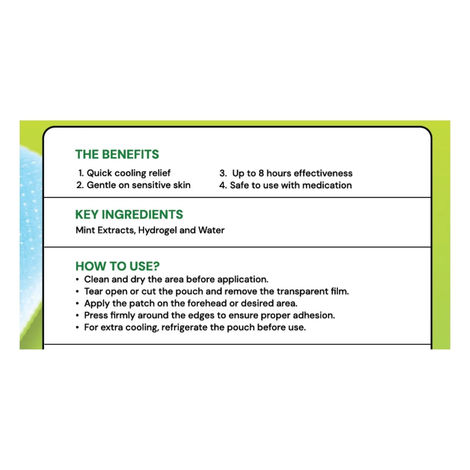 THE BENEFITS

1. Quick cooling relief
2. Gentle on sensitive skin

3. Up to 8 hours effectiveness
4. Safe to use with medication

KEY INGREDIENTS

Mint Extracts, Hydrogel and Water

HOW TO USE?

• Clean and dry the area before application.
• Tear open or cut the pouch and remove the transparent film.
• Apply the patch on the forehead or desired area.
• Press firmly around the edges to ensure proper adhesion.
• For extra cooling, refrigerate the pouch before use.